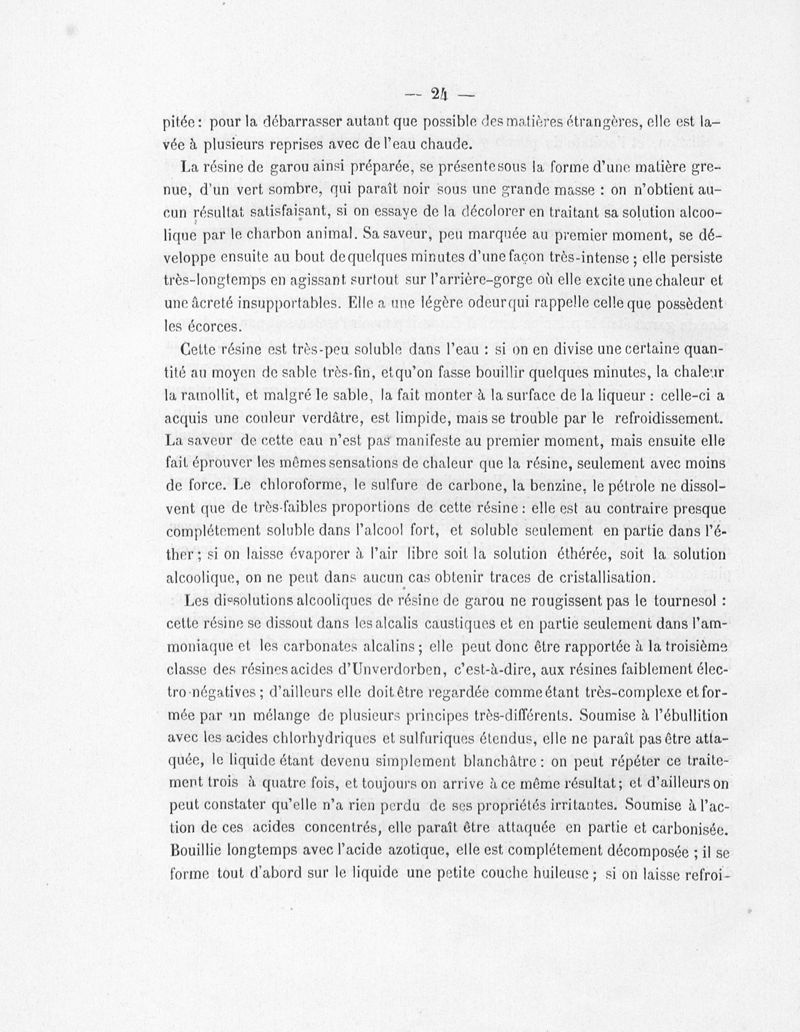 — 24 —

pitée : pour la débarrasser autant que possible des matières étrangères, elle est lavée à plusieurs reprises avec de l'eau chaude.

La résine de garou ainsi préparée, se présente sous la forme d'une matière grenue, d'un vert sombre, qui paraît noir sous une grande masse : on n'obtient aucun résultat satisfaisant, si on essaye de la décolorer en traitant sa solution alcoolique par le charbon animal. Sa saveur, peu marquée au premier moment, se développe ensuite au bout de quelques minutes d'une façon très-intense ; elle persiste très-longtemps en agissant surtout sur l'arrière-gorge où elle excite une chaleur et une âcreté insupportables. Elle a une légère odeur qui rappelle celle que possèdent les écorces.

Cette résine est très-peu soluble dans l'eau : si on en divise une certaine quantité au moyen de sable très-fin, et qu'on fasse bouillir quelques minutes, la chaleur la ramollit, et malgré le sable, la fait monter à la surface de la liqueur : celle-ci a acquis une couleur verdâtre, est limpide, mais se trouble par le refroidissement. La saveur de cette eau n'est pas manifeste au premier moment, mais ensuite elle fait éprouver les mêmes sensations de chaleur que la résine, seulement avec moins de force. Le chloroforme, le sulfure de carbone, la benzine, le pétrole ne dissolvent que de très-faibles proportions de cette résine : elle est au contraire presque complétement soluble dans l'alcool fort, et soluble seulement en partie dans l'éther ; si on laisse évaporer à l'air libre soit la solution éthérée, soit la solution alcoolique, on ne peut dans aucun cas obtenir traces de cristallisation.

Les dissolutions alcooliques de résine de garou ne rougissent pas le tournesol : cette résine se dissout dans les alcalis caustiques et en partie seulement dans l'ammoniaque et les carbonates alcalins ; elle peut donc être rapportée à la troisième classe des résines acides d'Unverdorben, c'est-à-dire, aux résines faiblement électro-négatives ; d'ailleurs elle doit être regardée comme étant très-complexe et formée par un mélange de plusieurs principes très-différents. Soumise à l'ébullition avec les acides chlorhydriques et sulfuriques étendus, elle ne paraît pas être attaquée, le liquide étant devenu simplement blanchâtre : on peut répéter ce traitement trois à quatre fois, et toujours on arrive à ce même résultat ; et d'ailleurs on peut constater qu'elle n'a rien perdu de ses propriétés irritantes. Soumise à l'action de ces acides concentrés, elle paraît être attaquée en partie et carbonisée. Bouillie longtemps avec l'acide azotique, elle est complétement décomposée ; il se forme tout d'abord sur le liquide une petite couche huileuse ; si on laisse refroi-